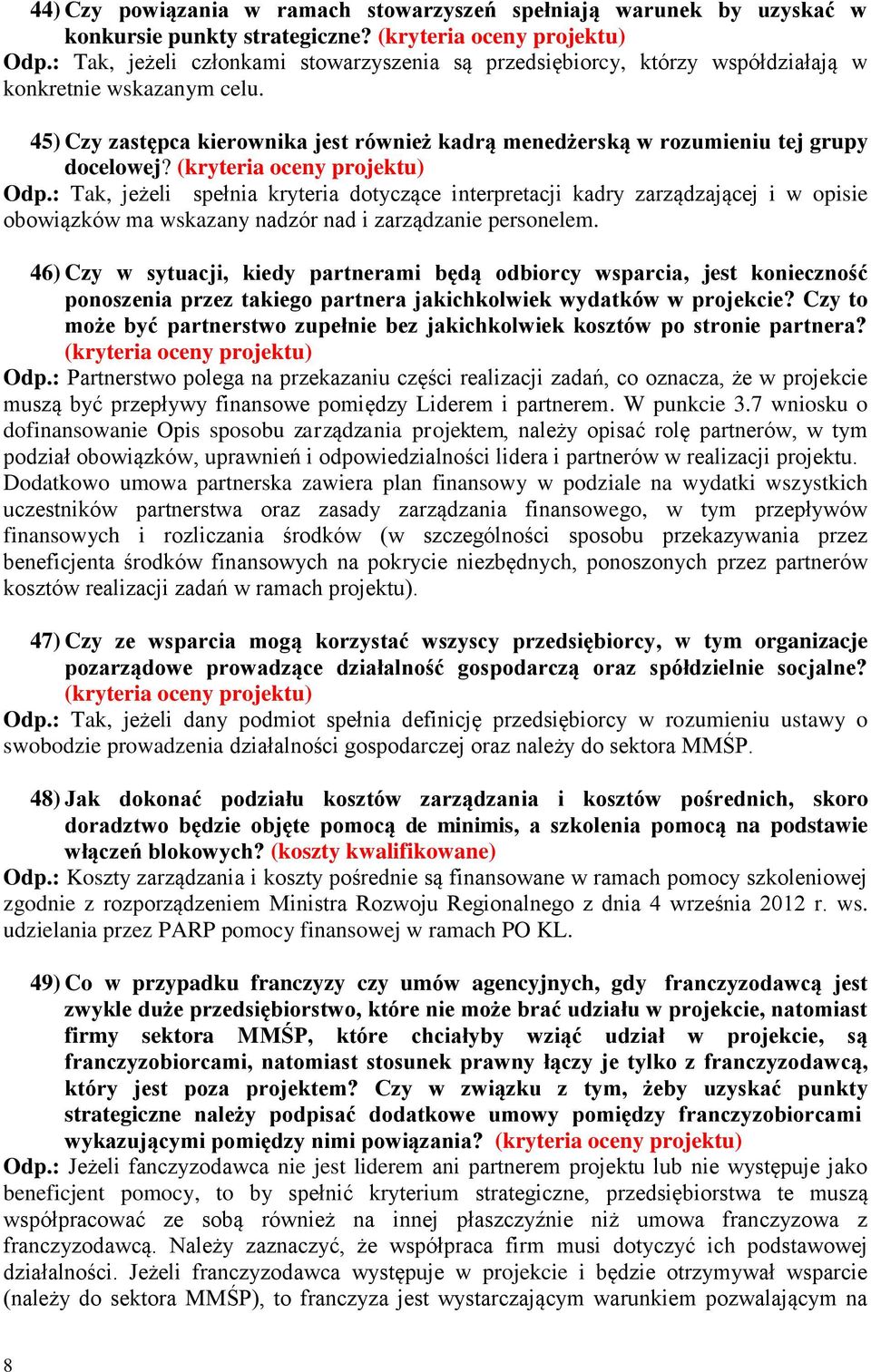 44) Czy powiązania w ramach stowarzyszeń spełniają warunek by uzyskać w konkursie punkty strategiczne? (kryteria oceny projektu)
Odp.: Tak, jeżeli członkami stowarzyszenia są przedsiębiorcy, którzy współdziałają w konkretnie wskazanym celu.

45) Czy zastępca kierownika jest również kadrą menedżerską w rozumieniu tej grupy docelowej? (kryteria oceny projektu)
Odp.: Tak, jeżeli spełnia kryteria dotyczące interpretacji kadry zarządzającej i w opisie obowiązków ma wskazany nadzór nad i zarządzanie personelem.

46) Czy w sytuacji, kiedy partnerami będą odbiorcy wsparcia, jest konieczność ponoszenia przez takiego partnera jakichkolwiek wydatków w projekcie? Czy to może być partnerstwo zupełnie bez jakichkolwiek kosztów po stronie partnera? (kryteria oceny projektu)
Odp.: Partnerstwo polega na przekazaniu części realizacji zadań, co oznacza, że w projekcie muszą być przepływy finansowe pomiędzy Liderem i partnerem. W punkcie 3.7 wniosku o dofinansowanie Opis sposobu zarządzania projektem, należy opisać rolę partnerów, w tym podział obowiązków, uprawnień i odpowiedzialności lidera i partnerów w realizacji projektu. Dodatkowo umowa partnerska zawiera plan finansowy w podziale na wydatki wszystkich uczestników partnerstwa oraz zasady zarządzania finansowego, w tym przepływów finansowych i rozliczania środków (w szczególności sposobu przekazywania przez beneficjenta środków finansowych na pokrycie niezbędnych, ponoszonych przez partnerów kosztów realizacji zadań w ramach projektu).

47) Czy ze wsparcia mogą korzystać wszyscy przedsiębiorcy, w tym organizacje pozarządowe prowadzące działalność gospodarczą oraz spółdzielnie socjalne? (kryteria oceny projektu)
Odp.: Tak, jeżeli dany podmiot spełnia definicję przedsiębiorcy w rozumieniu ustawy o swobodzie prowadzenia działalności gospodarczej oraz należy do sektora MMŚP.

48) Jak dokonać podziału kosztów zarządzania i kosztów pośrednich, skoro doradztwo będzie objęte pomocą de minimis, a szkolenia pomocą na podstawie włączeń blokowych? (koszty kwalifikowane)
Odp.: Koszty zarządzania i koszty pośrednie są finansowane w ramach pomocy szkoleniowej zgodnie z rozporządzeniem Ministra Rozwoju Regionalnego z dnia 4 września 2012 r. ws. udzielania przez PARP pomocy finansowej w ramach PO KL.

49) Co w przypadku franczyzy czy umów agencyjnych, gdy franczyzodawcą jest zwykle duże przedsiębiorstwo, które nie może brać udziału w projekcie, natomiast firmy sektora MMŚP, które chciałyby wziąć udział w projekcie, są franczyzobiorcami, natomiast stosunek prawny łączy je tylko z franczyzodawcą, który jest poza projektem? Czy w związku z tym, żeby uzyskać punkty strategiczne należy podpisać dodatkowe umowy pomiędzy franczyzobiorcami wykazującymi pomiędzy nimi powiązania? (kryteria oceny projektu)
Odp.: Jeżeli fanczyzodawca nie jest liderem ani partnerem projektu lub nie występuje jako beneficjent pomocy, to by spełnić kryterium strategiczne, przedsiębiorstwa te muszą współpracować ze sobą również na innej płaszczyźnie niż umowa franczyzowa z franczyzodawcą. Należy zaznaczyć, że współpraca firm musi dotyczyć ich podstawowej działalności. Jeżeli franczyzodawca występuje w projekcie i będzie otrzymywał wsparcie (należy do sektora MMŚP), to franczyza jest wystarczającym warunkiem pozwalającym na

8